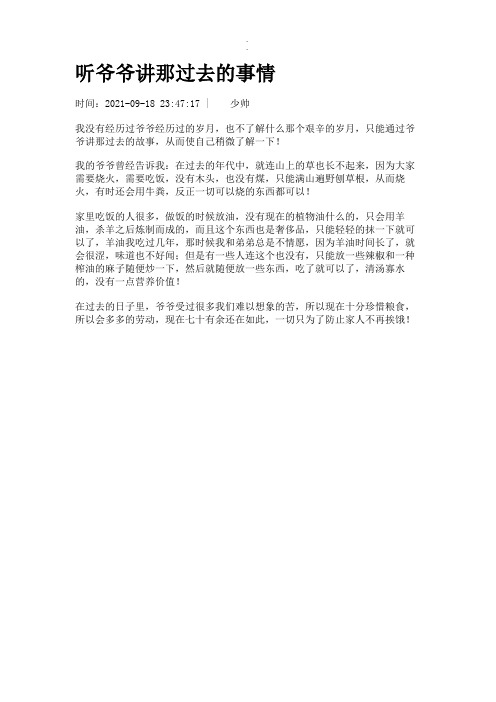 听爷爷讲那过去的事情

时间：2021-09-18 23:47:17 | 少帅

我没有经历过爷爷经历过的岁月，也不了解什么那个艰辛的岁月，只能通过爷爷讲那过去的故事，从而使自己稍微了解一下！

我的爷爷曾经告诉我：在过去的年代中，就连山上的草也长不起来，因为大家需要烧火，需要吃饭，没有木头，也没有煤，只能满山遍野刨草根，从而烧火，有时还会用牛粪，反正一切可以烧的东西都可以！

家里吃饭的人很多，做饭的时候放油，没有现在的植物油什么的，只会用羊油，杀羊之后炼制而成的，而且这个东西也是奢侈品，只能轻轻的抹一下就可以了，羊油我吃过几年，那时候我和弟弟总是不情愿，因为羊油时间长了，就会很涩，味道也不好闻；但是有一些人连这个也没有，只能放一些辣椒和一种榨油的麻子随便炒一下，然后就随便放一些东西，吃了就可以了，清汤寡水的，没有一点营养价值！

在过去的日子里，爷爷受过很多我们难以想象的苦，所以现在十分珍惜粮食，所以会多多的劳动，现在七十有余还在如此，一切只为了防止家人不再挨饿！